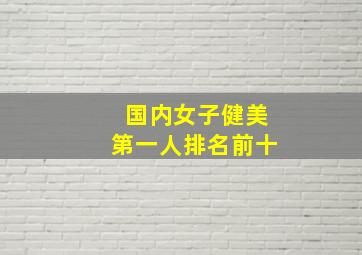 国内女子健美
第一人排名前十